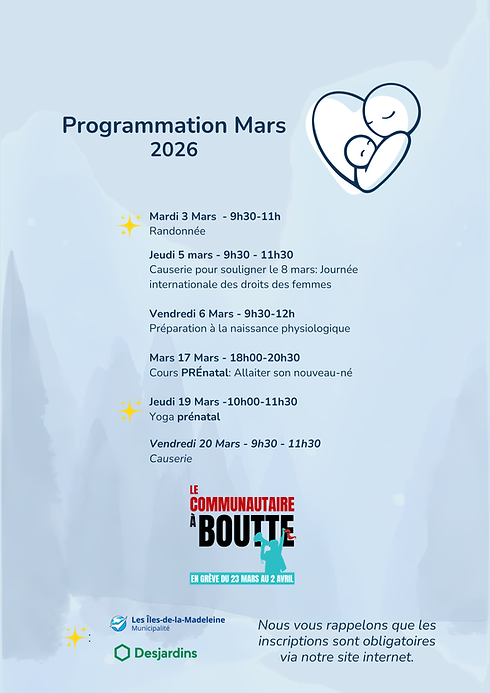 Programmation Mars
2026

Mardi 3 Mars - 9h30-11h
Randonnée

Jeudi 5 mars - 9h30 - 11h30
Causerie pour souligner le 8 mars: Journée internationale des droits des femmes

Vendredi 6 Mars - 9h30-12h
Préparation à la naissance physiologique

Mars 17 Mars - 18h00-20h30
Cours PRÉnatal: Allaiter son nouveau-né

Jeudi 19 Mars -10h00-11h30
Yoga prénatal

Vendredi 20 Mars - 9h30 - 11h30
Causerie

LE
COMMUNAUTAIRE
À
BOUTTE
EN GRÈVE DU 23 MARS AU 2 AVRIL

:
Les Îles-de-la-Madeleine
Municipalité
Desjardins

Nous vous rappelons que les inscriptions sont obligatoires via notre site internet.